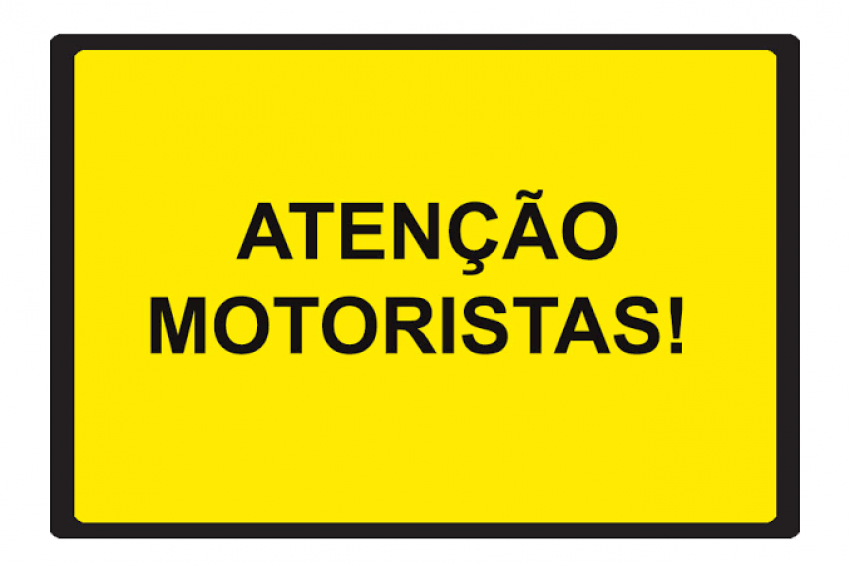 ATENÇÃO
MOTORISTAS!